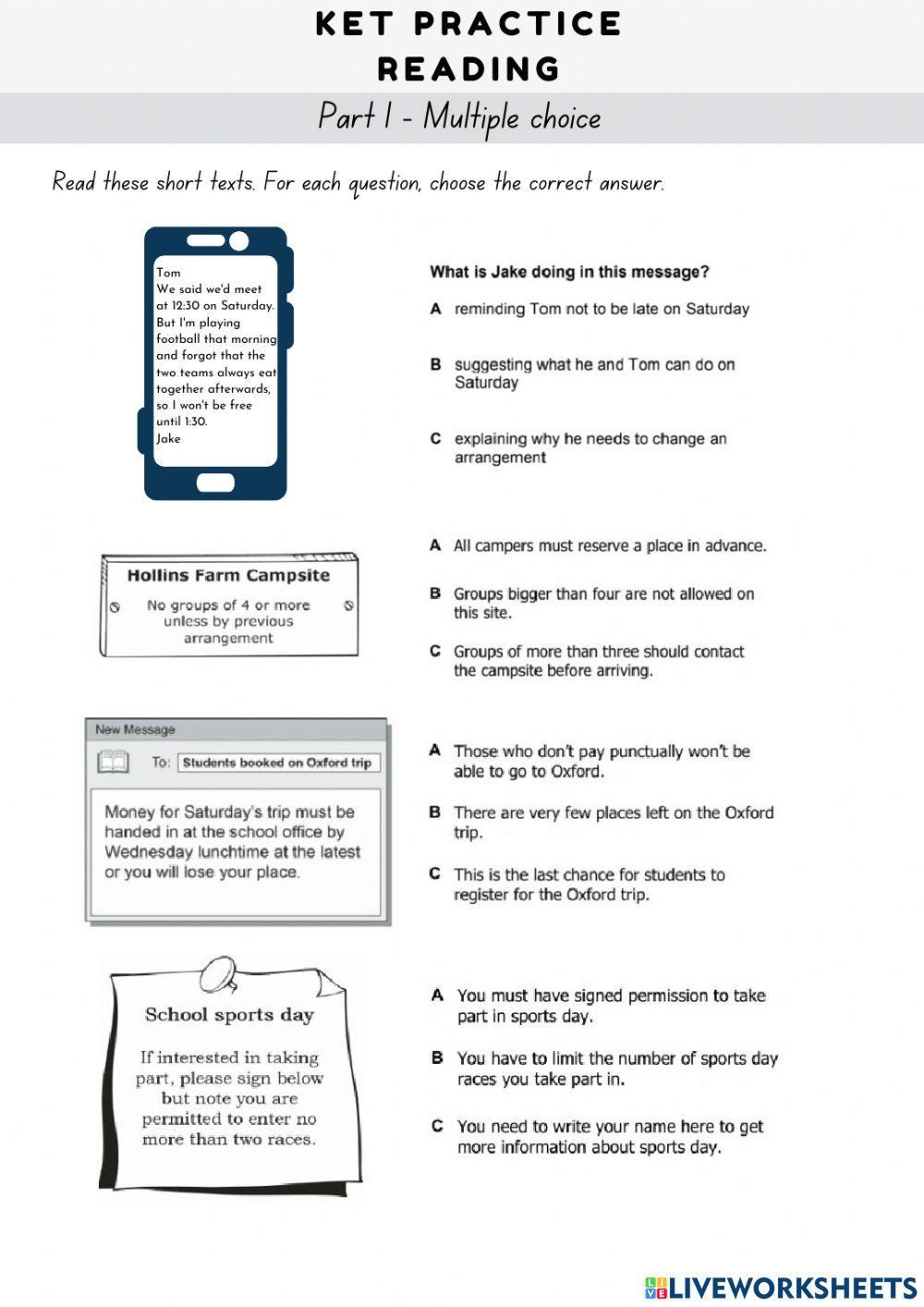 KET PRACTICE
READING

Part 1 - Multiple choice

Read these short texts. For each question, choose the correct answer.

Tom
We said we'd meet at 12:30 on Saturday. But I'm playing football that morning and forgot that the two teams always eat together afterwards, so I won't be free until 1:30.
Jake

What is Jake doing in this message?

A reminding Tom not to be late on Saturday

B suggesting what he and Tom can do on Saturday

C explaining why he needs to change an arrangement

Hollins Farm Campsite

No groups of 4 or more unless by previous arrangement

A All campers must reserve a place in advance.

B Groups bigger than four are not allowed on this site.

C Groups of more than three should contact the campsite before arriving.

New Message

To: Students booked on Oxford trip

Money for Saturday's trip must be handed in at the school office by Wednesday lunchtime at the latest or you will lose your place.

A Those who don't pay punctually won't be able to go to Oxford.

B There are very few places left on the Oxford trip.

C This is the last chance for students to register for the Oxford trip.

School sports day

If interested in taking part, please sign below but note you are permitted to enter no more than two races.

A You must have signed permission to take part in sports day.

B You have to limit the number of sports day races you take part in.

C You need to write your name here to get more information about sports day.

LIVEWORKSHEETS